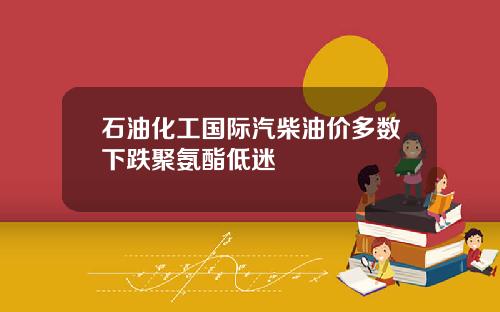 石油化工国际汽柴油价多数下跌聚氨酯低迷